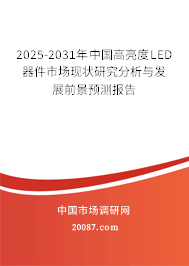 2025-2031年中国高亮度LED器件市场现状研究分析与发展前景预测报告

中国市场调研网

20087.com